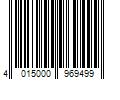 4 015000 969499